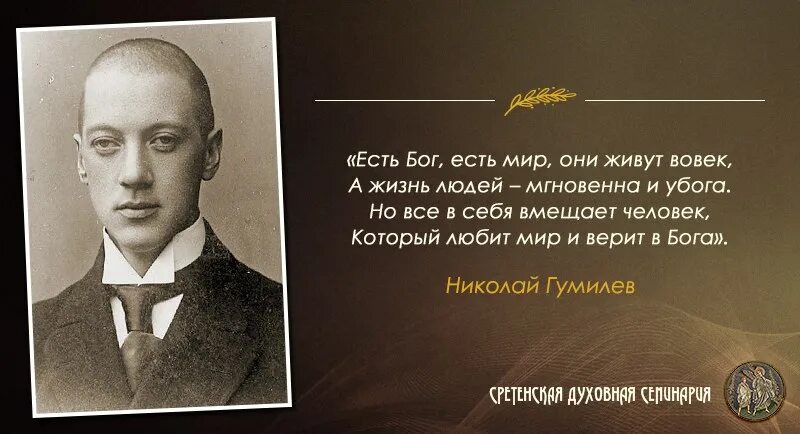 «Есть Бог, есть мир, они живут вовек,
А жизнь людей – мгновенна и убога.
Но все в себя вмещает человек,
Который любит мир и верит в Бога».

Николай Гумилев

СРЕТЕНСКАЯ ДУХОВНАЯ СЕМИНАРИЯ